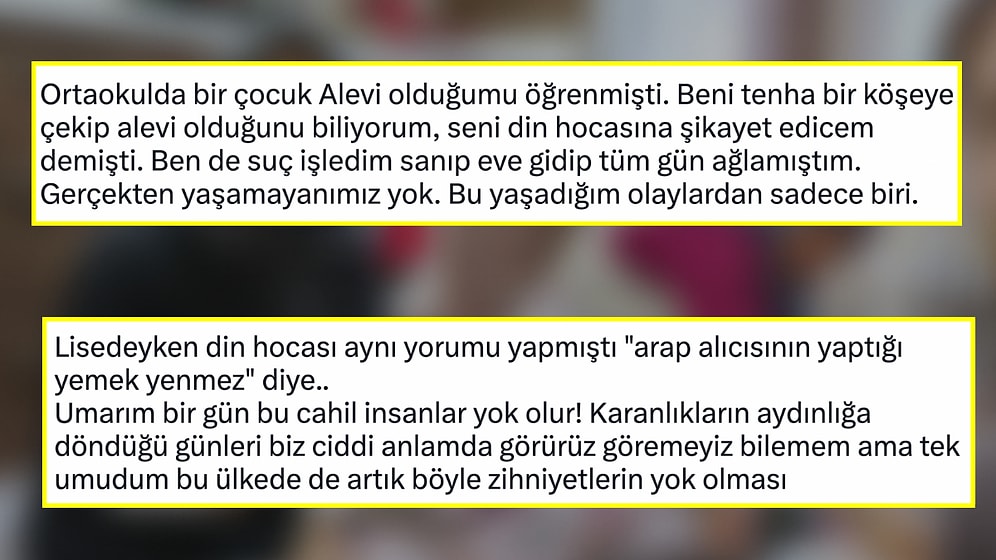 Ortaokulda bir çocuk Alevi olduğumu öğrenmişti. Beni tenha bir köşeye çekip alevi olduğunu biliyorum, seni din hocasına şikayet edicem demişti. Ben de suç işledim sanıp eve gidip tüm gün ağlamıştım. Gerçekten yaşamayanımız yok. Bu yaşadığım olaylardan sadece biri.

Lisedeyken din hocası aynı yorumu yapmıştı "arap alıcısının yaptığı yemek yenmez" diye..
Umarım bir gün bu cahil insanlar yok olur! Karanlıkların aydınlığa döndüğü günleri biz ciddi anlamda görürüz göremeyiz bilemem ama tek umudum bu ülkede de artık böyle zihniyetlerin yok olması